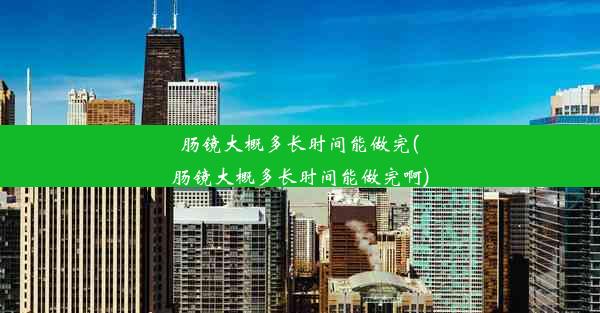 肠镜大概多长时间能做完(肠镜大概多长时间能做完啊)